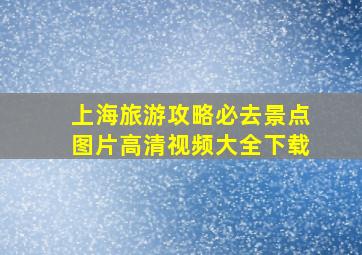 上海旅游攻略必去景点
图片高清视频大全下载